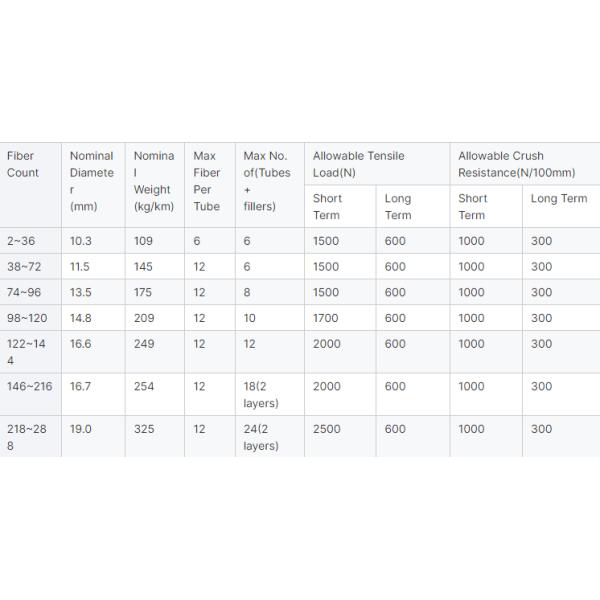 | Fiber Count | Nominal Diameter (mm) | Nominal Weight (kg/km) | Max Fiber Per Tube | Max No. of(Tubes + fillers) | Allowable Tensile Load(N) Short Term | Allowable Tensile Load(N) Long Term | Allowable Crush Resistance(N/100mm) Short Term | Allowable Crush Resistance(N/100mm) Long Term |
|---|---|---|---|---|---|---|---|---|
| 2~36 | 10.3 | 109 | 6 | 6 | 1500 | 600 | 1000 | 300 |
| 38~72 | 11.5 | 145 | 12 | 6 | 1500 | 600 | 1000 | 300 |
| 74~96 | 13.5 | 175 | 12 | 8 | 1500 | 600 | 1000 | 300 |
| 98~120 | 14.8 | 209 | 12 | 10 | 1700 | 600 | 1000 | 300 |
| 122~144 | 16.6 | 249 | 12 | 12 | 2000 | 600 | 1000 | 300 |
| 146~216 | 16.7 | 254 | 12 | 18(2 layers) | 2000 | 600 | 1000 | 300 |
| 218~288 | 19.0 | 325 | 12 | 24(2 layers) | 2500 | 600 | 1000 | 300 |